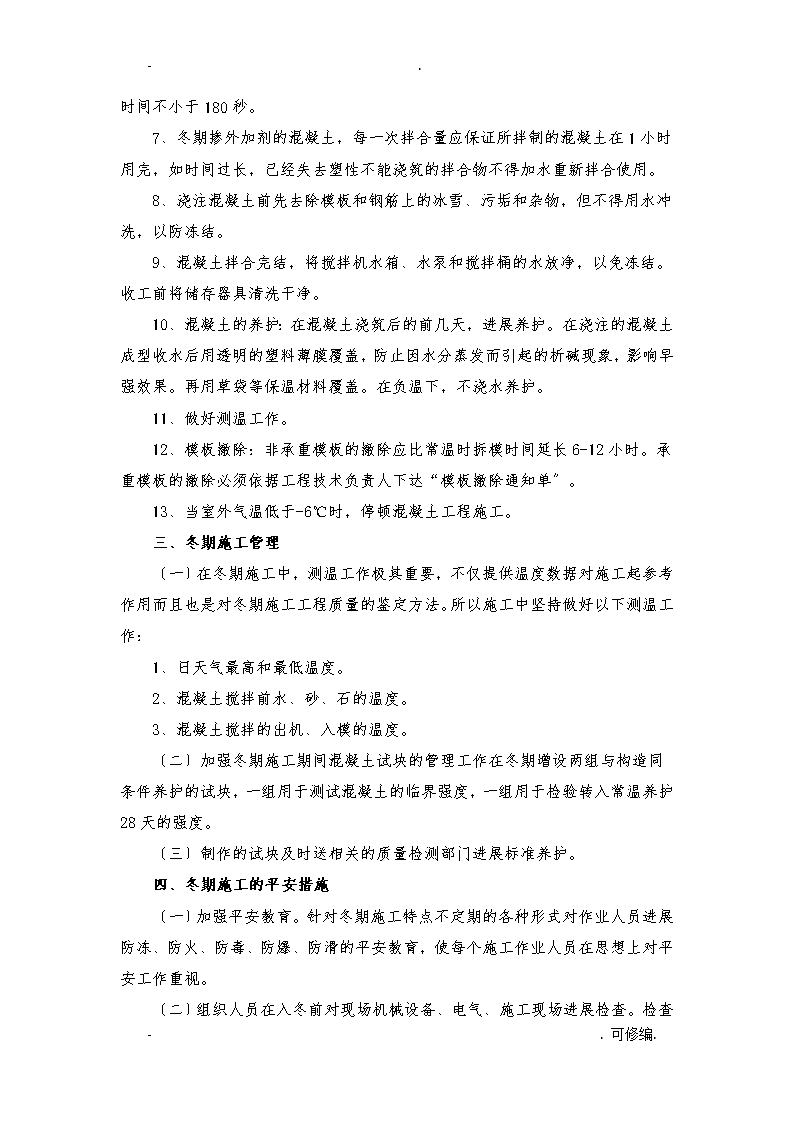 - .

时间不小于180秒。

7、冬期掺外加剂的混凝土，每一次拌合量应保证所拌制的混凝土在1小时用完，如时间过长，已经失去塑性不能浇筑的拌合物不得加水重新拌合使用。

8、浇注混凝土前先去除模板和钢筋上的冰雪、污垢和杂物，但不得用水冲洗，以防冻结。

9、混凝土拌合完结，将搅拌机水箱、水泵和搅拌桶的水放净，以免冻结。收工前将储存器具清洗干净。

10、混凝土的养护：在混凝土浇筑后的前几天，进展养护。在浇注的混凝土成型收水后用透明的塑料薄膜覆盖，防止因水分蒸发而引起的析碱现象，影响早强效果。再用草袋等保温材料覆盖。在负温下，不浇水养护。

11、做好测温工作。

12、模板撤除：非承重模板的撤除应比常温时拆模时间延长6-12小时。承重模板的撤除必须依据工程技术负责人下达“模板撤除通知单”。

13、当室外气温低于-6℃时，停顿混凝土工程施工。

三、冬期施工管理

〔一〕在冬期施工中，测温工作极其重要，不仅提供温度数据对施工起参考作用而且也是对冬期施工工程质量的鉴定方法。所以施工中坚持做好以下测温工作：

1、日天气最高和最低温度。

2、混凝土搅拌前水、砂、石的温度。

3、混凝土搅拌的出机、入模的温度。

〔二〕加强冬期施工期间混凝土试块的管理工作在冬期增设两组与构造同条件养护的试块，一组用于测试混凝土的临界强度，一组用于检验转入常温养护28天的强度。

〔三〕制作的试块及时送相关的质量检测部门进展标准养护。

四、冬期施工的平安措施

〔一〕加强平安教育。针对冬期施工特点不定期的各种形式对作业人员进展防冻、防火、防毒、防爆、防滑的平安教育，使每个施工作业人员在思想上对平安工作重视。

〔二〕组织人员在入冬前对现场机械设备、电气、施工现场进展检查。检查

- . 可修编.